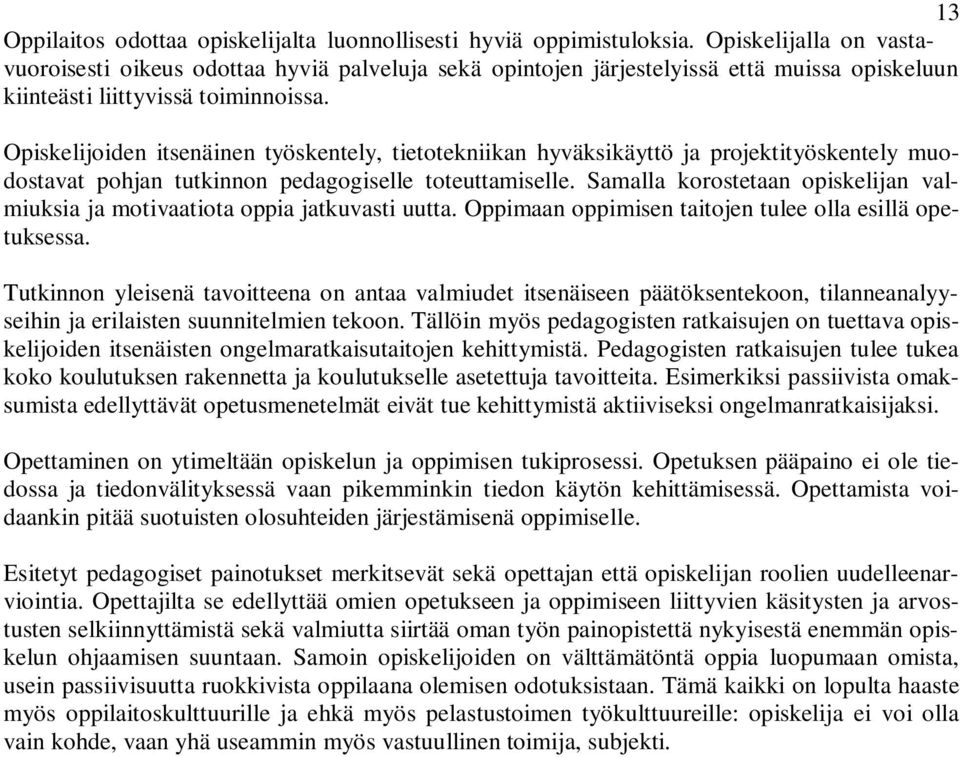 13

Oppilaitos odottaa opiskelijalta luonnollisesti hyviä oppimistuloksia. Opiskelijalla on vastavuoroisesti oikeus odottaa hyviä palveluja sekä opintojen järjestelyissä että muissa opiskeluun kiinteästi liittyvissä toiminnoissa.

Opiskelijoiden itsenäinen työskentely, tietotekniikan hyväksikäyttö ja projektityöskentely muodostavat pohjan tutkinnon pedagogiselle toteuttamiselle. Samalla korostetaan opiskelijan valmiuksia ja motivaatiota oppia jatkuvasti uutta. Oppimaan oppimisen taitojen tulee olla esillä opetuksessa.

Tutkinnon yleisenä tavoitteena on antaa valmiudet itsenäiseen päätöksentekoon, tilanneanalyyseihin ja erilaisten suunnitelmien tekoon. Tällöin myös pedagogisten ratkaisujen on tuettava opiskelijoiden itsenäisten ongelmaratkaisutaitojen kehittymistä. Pedagogisten ratkaisujen tulee tukea koko koulutuksen rakennetta ja koulutukselle asetettuja tavoitteita. Esimerkiksi passiivista omaksumista edellyttävät opetusmenetelmät eivät tue kehittymistä aktiiviseksi ongelmanratkaisijaksi.

Opettaminen on ytimeltään opiskelun ja oppimisen tukiprosessi. Opetuksen pääpaino ei ole tiedossa ja tiedonvälityksessä vaan pikemminkin tiedon käytön kehittämisessä. Opettamista voidaankin pitää suotuisten olosuhteiden järjestämisenä oppimiselle.

Esitetyt pedagogiset painotukset merkitsevät sekä opettajan että opiskelijan roolien uudelleenarviointia. Opettajilta se edellyttää omien opetukseen ja oppimiseen liittyvien käsitysten ja arvostusten selkiinnyttämistä sekä valmiutta siirtää oman työn painopistettä nykyisestä enemmän opiskelun ohjaamisen suuntaan. Samoin opiskelijoiden on välttämätöntä oppia luopumaan omista, usein passiivisuutta ruokkivista oppilaana olemisen odotuksistaan. Tämä kaikki on lopulta haaste myös oppilaitoskulttuurille ja ehkä myös pelastustoimen työkulttuureille: opiskelija ei voi olla vain kohde, vaan yhä useammin myös vastuullinen toimija, subjekti.